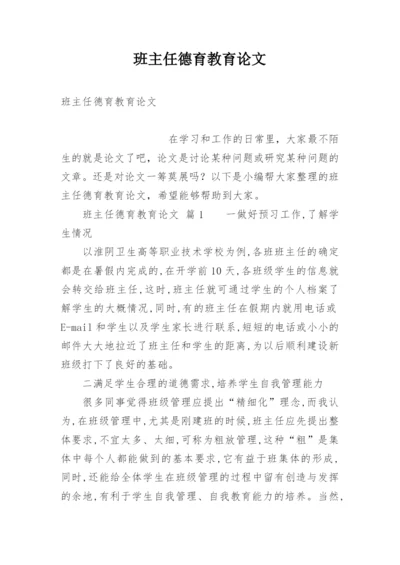 班主任德育教育论文

班主任德育教育论文

在学习和工作的日常里，大家最不陌生的就是论文了吧，论文是讨论某种问题或研究某种问题的文章。还是对论文一筹莫展吗？以下是小编帮大家整理的班主任德育教育论文，希望能够帮助到大家。

班主任德育教育论文 篇1 一做好预习工作,了解学生情况

以淮阴卫生高等职业技术学校为例,各班班主任的确定都是在暑假内完成的,在开学前10天,各班级学生的信息就会转交给班主任,这时,班主任就可通过学生的个人档案了解学生的大概情况,同时,有的班主任在假期内就用电话或E-mail和学生以及学生家长进行联系,短短的电话或小小的邮件大大地拉近了班主任和学生的距离,为以后顺利建设新班级打下了良好的基础。

二满足学生合理的道德需求,培养学生自我管理能力

很多同事觉得班级管理应提出“精细化”理念,而我认为,在班级管理中,尤其是刚建班的时候,班主任应先提出整体要求,不宜太多、太细,可称为粗放管理,这种“粗”是集体中每个人都能做到的基本要求,它有益于班集体的形成,同时,还能给全体学生在班级管理的过程中留有创造与发挥的余地,有利于学生自我管理、自我教育能力的培养。当然,